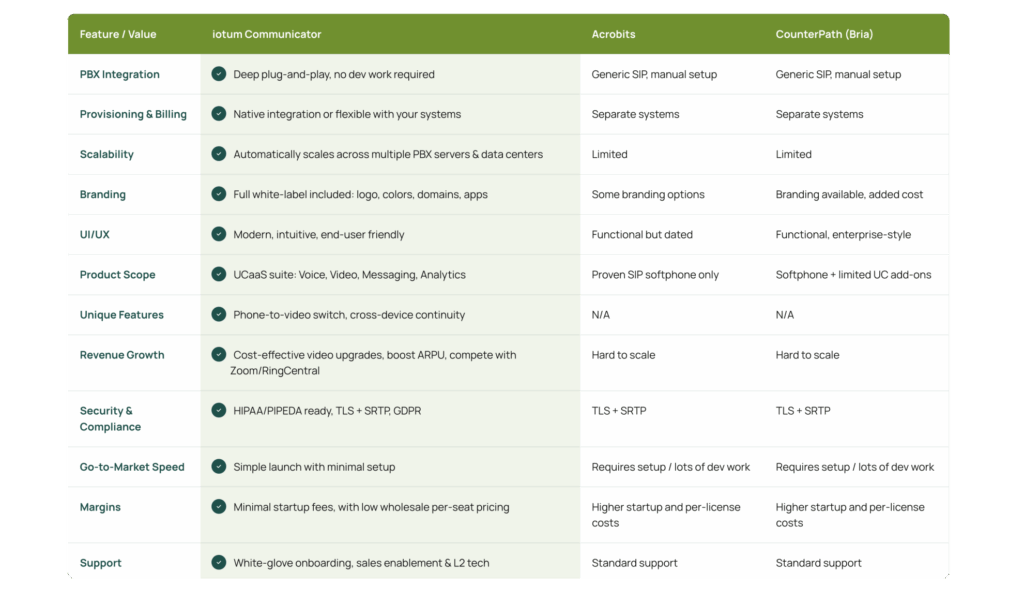 | Feature / Value | iotum Communicator | Acrobits | CounterPath (Bria) |
|---|---|---|---|
| PBX Integration | Deep plug-and-play, no dev work required | Generic SIP, manual setup | Generic SIP, manual setup |
| Provisioning & Billing | Native integration or flexible with your systems | Separate systems | Separate systems |
| Scalability | Automatically scales across multiple PBX servers & data centers | Limited | Limited |
| Branding | Full white-label included: logo, colors, domains, apps | Some branding options | Branding available, added cost |
| UI/UX | Modern, intuitive, end-user friendly | Functional but dated | Functional, enterprise-style |
| Product Scope | UCaaS suite: Voice, Video, Messaging, Analytics | Proven SIP softphone only | Softphone + limited UC add-ons |
| Unique Features | Phone-to-video switch, cross-device continuity | N/A | N/A |
| Revenue Growth | Cost-effective video upgrades, boost ARPU, compete with Zoom/RingCentral | Hard to scale | Hard to scale |
| Security & Compliance | HIPAA/PIPEDA ready, TLS + SRTP, GDPR | TLS + SRTP | TLS + SRTP |
| Go-to-Market Speed | Simple launch with minimal setup | Requires setup / lots of dev work | Requires setup / lots of dev work |
| Margins | Minimal startup fees, with low wholesale per-seat pricing | Higher startup and per-license costs | Higher startup and per-license costs |
| Support | White-glove onboarding, sales enablement & L2 tech | Standard support | Standard support |